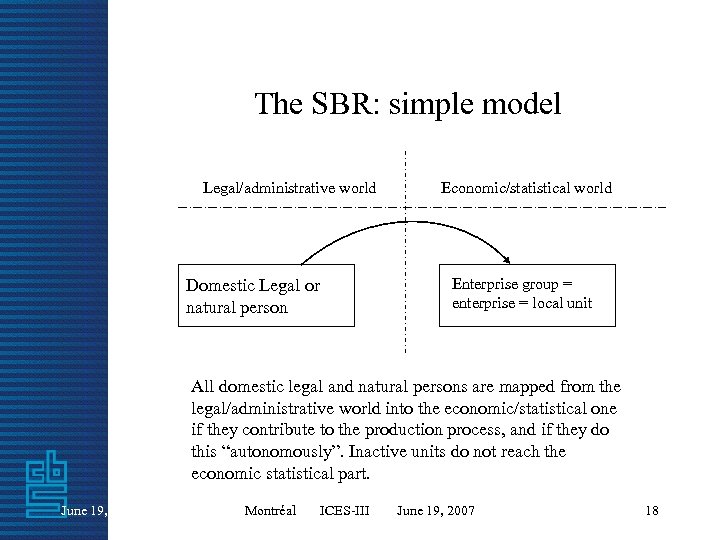 The SBR: simple model

Legal/administrative world

Economic/statistical world

Domestic Legal or natural person

Enterprise group = enterprise = local unit

All domestic legal and natural persons are mapped from the legal/administrative world into the economic/statistical one if they contribute to the production process, and if they do this “autonomously”. Inactive units do not reach the economic statistical part.

June 19,

Montréal ICES-III June 19, 2007

18